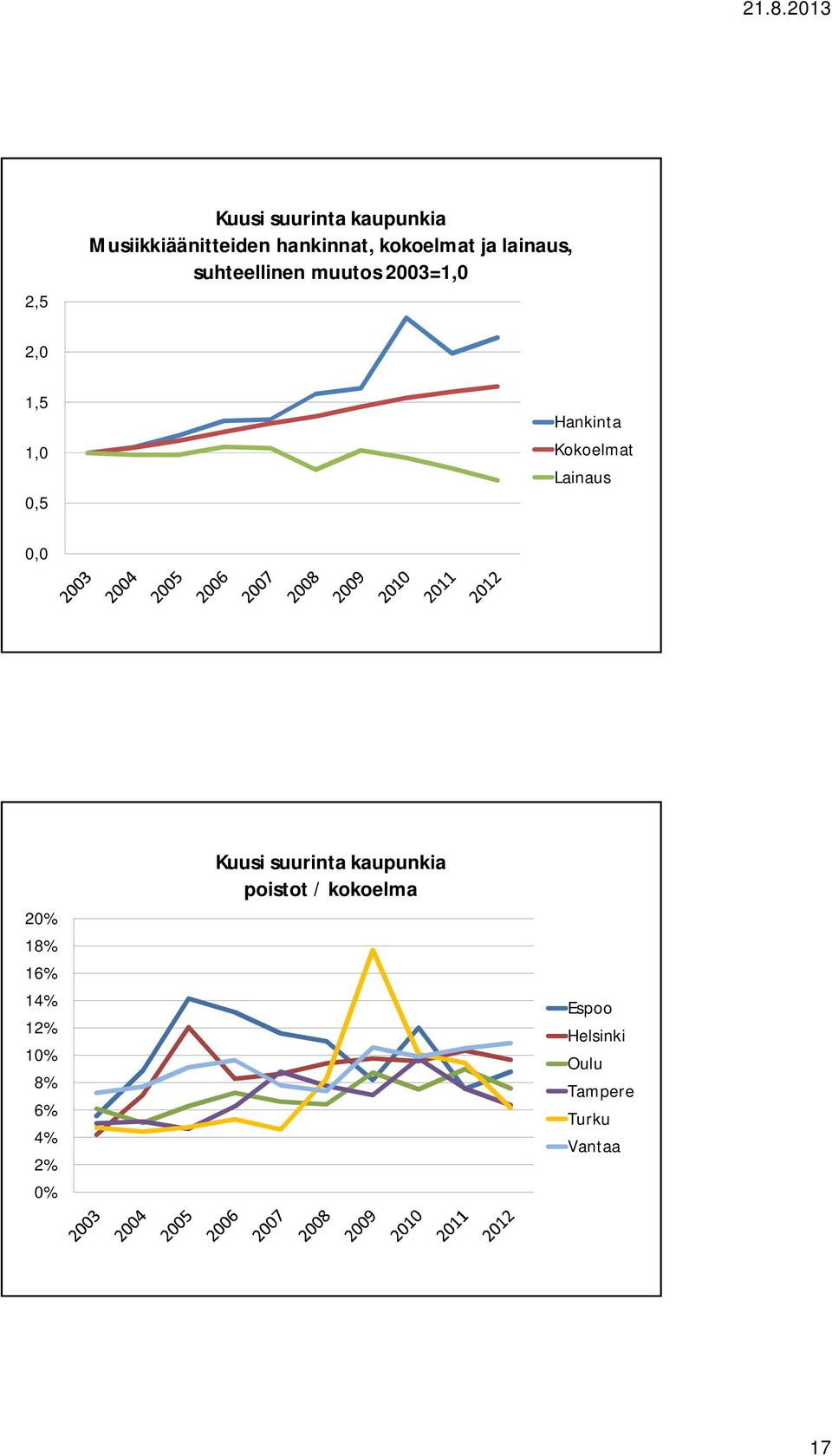 21.8.2013

Kuusi suurinta kaupunkia
Musiikkiäänitteiden hankinnat, kokoelmat ja lainaus, suhteellinen muutos 2003=1,0

2,5
2,0
1,5
1,0
0,5
0,0

2003 2004 2005 2006 2007 2008 2009 2010 2011 2012

Hankinta
Kokoelmat
Lainaus

Kuusi suurinta kaupunkia
poistot / kokoelma

20%
18%
16%
14%
12%
10%
8%
6%
4%
2%
0%

2003 2004 2005 2006 2007 2008 2009 2010 2011 2012

Espoo
Helsinki
Oulu
Tampere
Turku
Vantaa

17